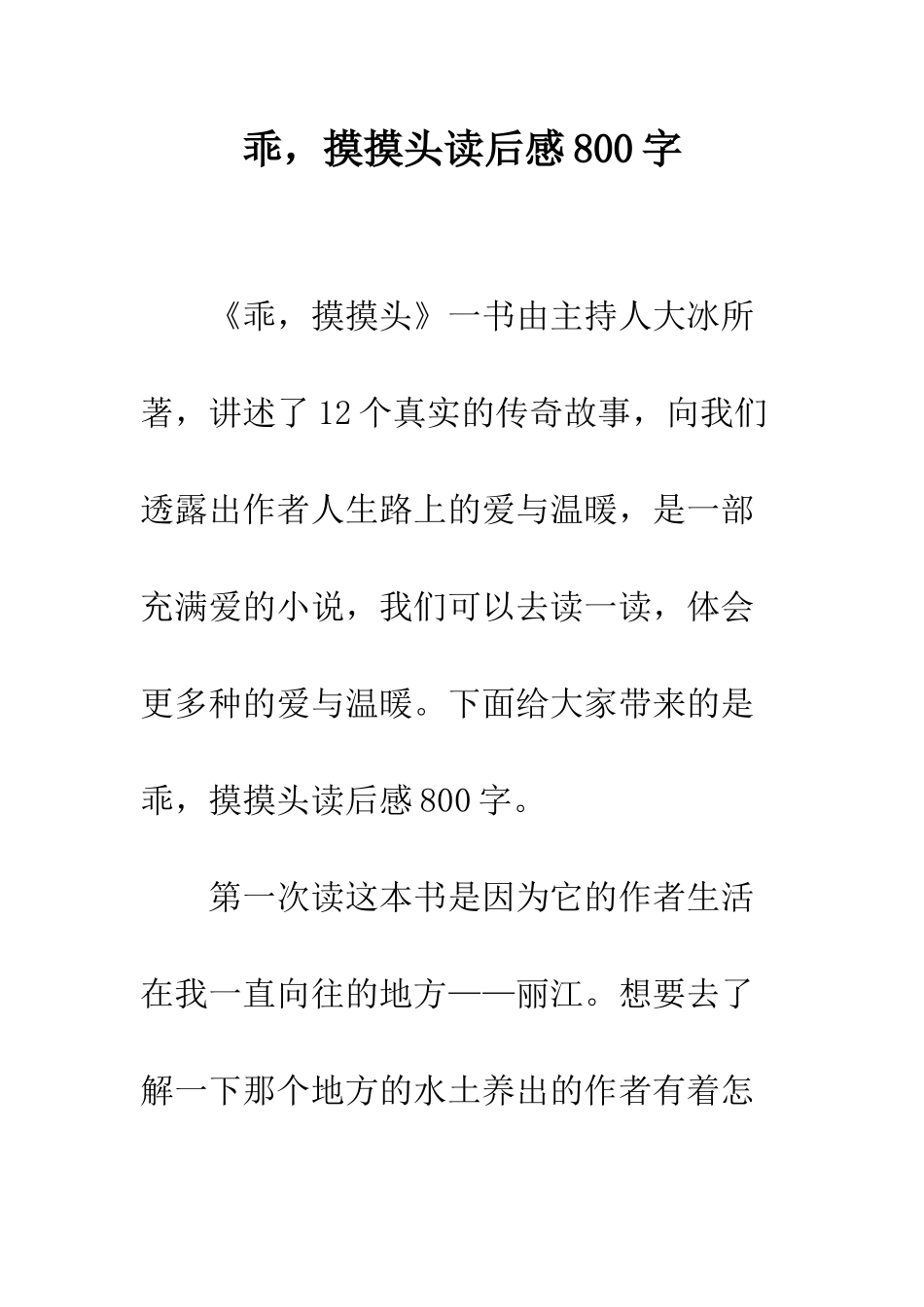 乖，摸摸头读后感800字

《乖，摸摸头》一书由主持人大冰所著，讲述了12个真实的传奇故事，向我们透露出作者人生路上的爱与温暖，是一部充满爱的小说，我们可以去读一读，体会更多种的爱与温暖。下面给大家带来的是乖，摸摸头读后感800字。

第一次读这本书是因为它的作者生活在我一直向往的地方——丽江。想要去了解一下那个地方的水土养出的作者有着怎